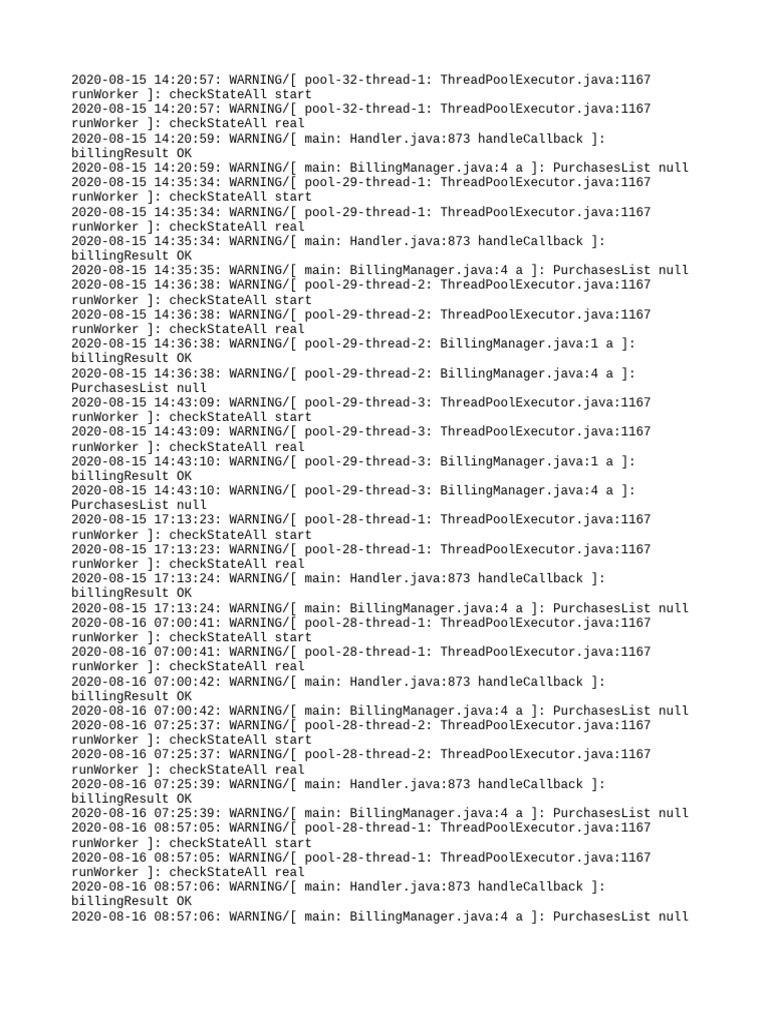 2020-08-15 14:20:57: WARNING/[ pool-32-thread-1: ThreadPoolExecutor.java:1167 runWorker ]: checkStateAll start
2020-08-15 14:20:57: WARNING/[ pool-32-thread-1: ThreadPoolExecutor.java:1167 runWorker ]: checkStateAll real
2020-08-15 14:20:59: WARNING/[ main: Handler.java:873 handleCallback ]: billingResult OK
2020-08-15 14:20:59: WARNING/[ main: BillingManager.java:4 a ]: PurchasesList null
2020-08-15 14:35:34: WARNING/[ pool-29-thread-1: ThreadPoolExecutor.java:1167 runWorker ]: checkStateAll start
2020-08-15 14:35:34: WARNING/[ pool-29-thread-1: ThreadPoolExecutor.java:1167 runWorker ]: checkStateAll real
2020-08-15 14:35:34: WARNING/[ main: Handler.java:873 handleCallback ]: billingResult OK
2020-08-15 14:35:35: WARNING/[ main: BillingManager.java:4 a ]: PurchasesList null
2020-08-15 14:36:38: WARNING/[ pool-29-thread-2: ThreadPoolExecutor.java:1167 runWorker ]: checkStateAll start
2020-08-15 14:36:38: WARNING/[ pool-29-thread-2: ThreadPoolExecutor.java:1167 runWorker ]: checkStateAll real
2020-08-15 14:36:38: WARNING/[ pool-29-thread-2: BillingManager.java:1 a ]: billingResult OK
2020-08-15 14:36:38: WARNING/[ pool-29-thread-2: BillingManager.java:4 a ]: PurchasesList null
2020-08-15 14:43:09: WARNING/[ pool-29-thread-3: ThreadPoolExecutor.java:1167 runWorker ]: checkStateAll start
2020-08-15 14:43:09: WARNING/[ pool-29-thread-3: ThreadPoolExecutor.java:1167 runWorker ]: checkStateAll real
2020-08-15 14:43:10: WARNING/[ pool-29-thread-3: BillingManager.java:1 a ]: billingResult OK
2020-08-15 14:43:10: WARNING/[ pool-29-thread-3: BillingManager.java:4 a ]: PurchasesList null
2020-08-15 17:13:23: WARNING/[ pool-28-thread-1: ThreadPoolExecutor.java:1167 runWorker ]: checkStateAll start
2020-08-15 17:13:23: WARNING/[ pool-28-thread-1: ThreadPoolExecutor.java:1167 runWorker ]: checkStateAll real
2020-08-15 17:13:24: WARNING/[ main: Handler.java:873 handleCallback ]: billingResult OK
2020-08-15 17:13:24: WARNING/[ main: BillingManager.java:4 a ]: PurchasesList null
2020-08-16 07:00:41: WARNING/[ pool-28-thread-1: ThreadPoolExecutor.java:1167 runWorker ]: checkStateAll start
2020-08-16 07:00:41: WARNING/[ pool-28-thread-1: ThreadPoolExecutor.java:1167 runWorker ]: checkStateAll real
2020-08-16 07:00:42: WARNING/[ main: Handler.java:873 handleCallback ]: billingResult OK
2020-08-16 07:00:42: WARNING/[ main: BillingManager.java:4 a ]: PurchasesList null
2020-08-16 07:25:37: WARNING/[ pool-28-thread-2: ThreadPoolExecutor.java:1167 runWorker ]: checkStateAll start
2020-08-16 07:25:37: WARNING/[ pool-28-thread-2: ThreadPoolExecutor.java:1167 runWorker ]: checkStateAll real
2020-08-16 07:25:39: WARNING/[ main: Handler.java:873 handleCallback ]: billingResult OK
2020-08-16 07:25:39: WARNING/[ main: BillingManager.java:4 a ]: PurchasesList null
2020-08-16 08:57:05: WARNING/[ pool-28-thread-1: ThreadPoolExecutor.java:1167 runWorker ]: checkStateAll start
2020-08-16 08:57:05: WARNING/[ pool-28-thread-1: ThreadPoolExecutor.java:1167 runWorker ]: checkStateAll real
2020-08-16 08:57:06: WARNING/[ main: Handler.java:873 handleCallback ]: billingResult OK
2020-08-16 08:57:06: WARNING/[ main: BillingManager.java:4 a ]: PurchasesList null